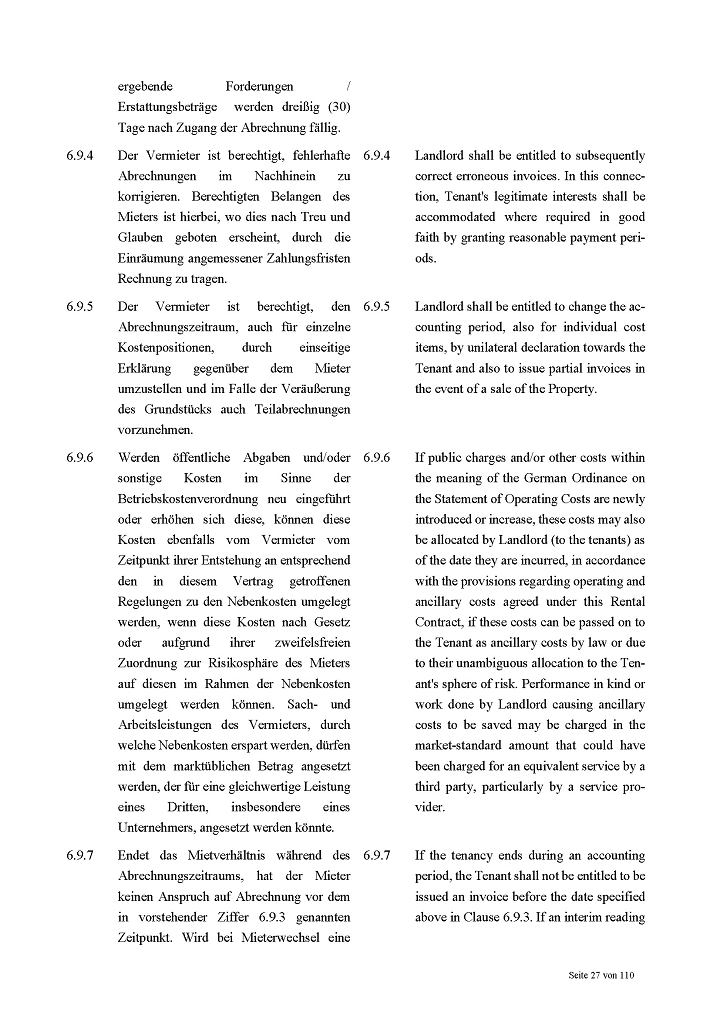 ergebende Forderungen / Erstattungsbeträge werden dreißig (30) Tage nach Zugang der Abrechnung fällig.

6.9.4 Der Vermieter ist berechtigt, fehlerhafte Abrechnungen im Nachhinein zu korrigieren. Berechtigten Belangen des Mieters ist hierbei, wo dies nach Treu und Glauben geboten erscheint, durch die Einräumung angemessener Zahlungsfristen Rechnung zu tragen.

6.9.5 Der Vermieter ist berechtigt, den Abrechnungszeitraum, auch für einzelne Kostenpositionen, durch einseitige Erklärung gegenüber dem Mieter umzustellen und im Falle der Veräußerung des Grundstücks auch Teilabrechnungen vorzunehmen.

6.9.6 Werden öffentliche Abgaben und/oder sonstige Kosten im Sinne der Betriebskostenverordnung neu eingeführt oder erhöhen sich diese, können diese Kosten ebenfalls vom Vermieter vom Zeitpunkt ihrer Entstehung an entsprechend den in diesem Vertrag getroffenen Regelungen zu den Nebenkosten umgelegt werden, wenn diese Kosten nach Gesetz oder aufgrund ihrer zweifelsfreien Zuordnung zur Risikosphäre des Mieters auf diesen im Rahmen der Nebenkosten umgelegt werden können. Sach- und Arbeitsleistungen des Vermieters, durch welche Nebenkosten erspart werden, dürfen mit dem marktüblichen Betrag angesetzt werden, der für eine gleichwertige Leistung eines Dritten, insbesondere eines Unternehmers, angesetzt werden könnte.

6.9.7 Endet das Mietverhältnis während des Abrechnungszeitraums, hat der Mieter keinen Anspruch auf Abrechnung vor dem in vorstehender Ziffer 6.9.3 genannten Zeitpunkt. Wird bei Mieterwechsel eine

6.9.4 Landlord shall be entitled to subsequently correct erroneous invoices. In this connection, Tenant's legitimate interests shall be accommodated where required in good faith by granting reasonable payment periods.

6.9.5 Landlord shall be entitled to change the accounting period, also for individual cost items, by unilateral declaration towards the Tenant and also to issue partial invoices in the event of a sale of the Property.

6.9.6 If public charges and/or other costs within the meaning of the German Ordinance on the Statement of Operating Costs are newly introduced or increase, these costs may also be allocated by Landlord (to the tenants) as of the date they are incurred, in accordance with the provisions regarding operating and ancillary costs agreed under this Rental Contract, if these costs can be passed on to the Tenant as ancillary costs by law or due to their unambiguous allocation to the Tenant's sphere of risk. Performance in kind or work done by Landlord causing ancillary costs to be saved may be charged in the market-standard amount that could have been charged for an equivalent service by a third party, particularly by a service provider.

6.9.7 If the tenancy ends during an accounting period, the Tenant shall not be entitled to be issued an invoice before the date specified above in Clause 6.9.3. If an interim reading

Seite 27 von 110